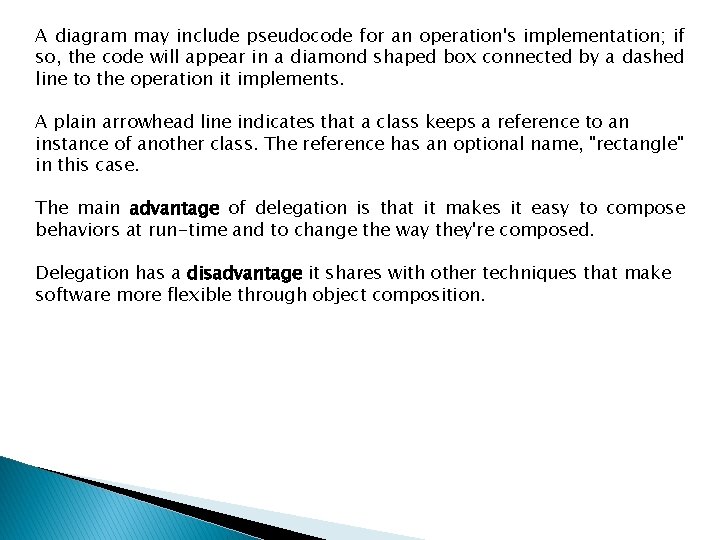 A diagram may include pseudocode for an operation's implementation; if so, the code will appear in a diamond shaped box connected by a dashed line to the operation it implements.

A plain arrowhead line indicates that a class keeps a reference to an instance of another class. The reference has an optional name, "rectangle" in this case.

The main advantage of delegation is that it makes it easy to compose behaviors at run-time and to change the way they're composed.

Delegation has a disadvantage it shares with other techniques that make software more flexible through object composition.